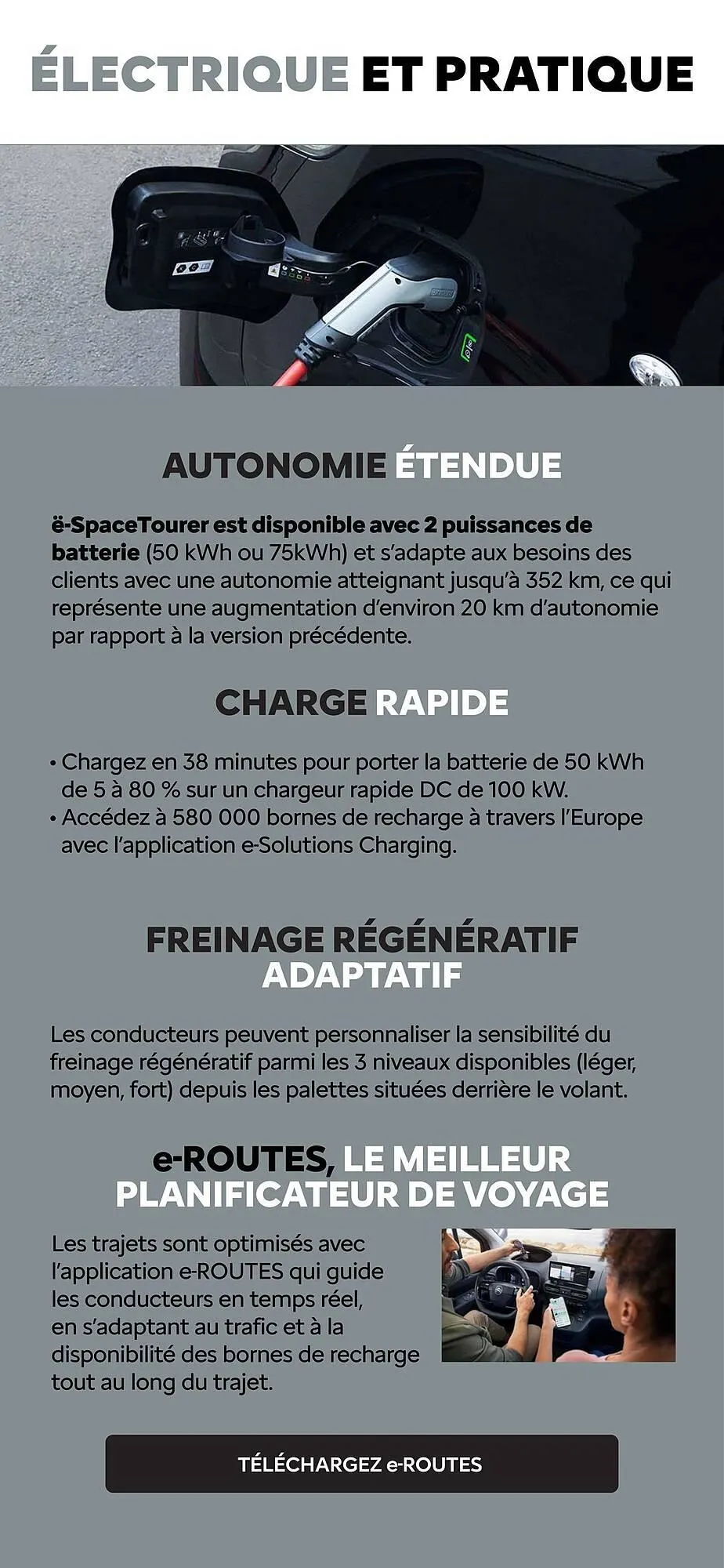 ÉLECTRIQUE ET PRATIQUE

AUTONOMIE ÉTENDUE

ë-SpaceTourer est disponible avec 2 puissances de batterie (50 kWh ou 75kWh) et s'adapte aux besoins des clients avec une autonomie atteignant jusqu'à 352 km, ce qui représente une augmentation d'environ 20 km d'autonomie par rapport à la version précédente.

CHARGE RAPIDE

• Chargez en 38 minutes pour porter la batterie de 50 kWh de 5 à 80 % sur un chargeur rapide DC de 100 kW.
• Accédez à 580 000 bornes de recharge à travers l'Europe avec l'application e-Solutions Charging.

FREINAGE RÉGÉNÉRATIF ADAPTATIF

Les conducteurs peuvent personnaliser la sensibilité du freinage régénératif parmi les 3 niveaux disponibles (léger, moyen, fort) depuis les palettes situées derrière le volant.

e-ROUTES, LE MEILLEUR PLANIFICATEUR DE VOYAGE

Les trajets sont optimisés avec l'application e-ROUTES qui guide les conducteurs en temps réel, en s'adaptant au trafic et à la disponibilité des bornes de recharge tout au long du trajet.

TÉLÉCHARGEZ e-ROUTES